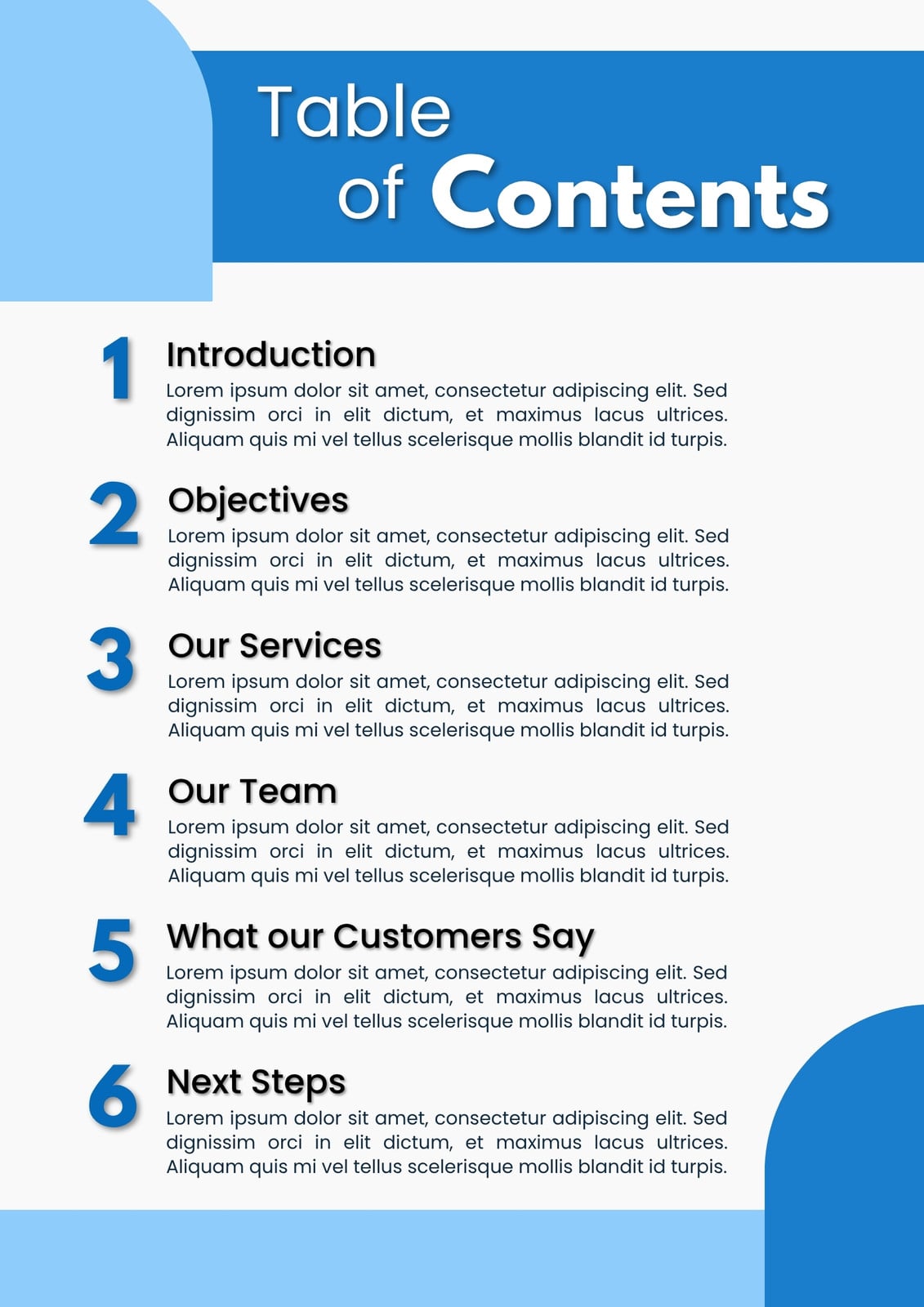 Table
of Contents

1
Introduction
Lorem ipsum dolor sit amet, consectetur adipiscing elit. Sed dignissim orci in elit dictum, et maximus lacus ultrices. Aliquam quis mi vel tellus scelerisque mollis blandit id turpis.

2
Objectives
Lorem ipsum dolor sit amet, consectetur adipiscing elit. Sed dignissim orci in elit dictum, et maximus lacus ultrices. Aliquam quis mi vel tellus scelerisque mollis blandit id turpis.

3
Our Services
Lorem ipsum dolor sit amet, consectetur adipiscing elit. Sed dignissim orci in elit dictum, et maximus lacus ultrices. Aliquam quis mi vel tellus scelerisque mollis blandit id turpis.

4
Our Team
Lorem ipsum dolor sit amet, consectetur adipiscing elit. Sed dignissim orci in elit dictum, et maximus lacus ultrices. Aliquam quis mi vel tellus scelerisque mollis blandit id turpis.

5
What our Customers Say
Lorem ipsum dolor sit amet, consectetur adipiscing elit. Sed dignissim orci in elit dictum, et maximus lacus ultrices. Aliquam quis mi vel tellus scelerisque mollis blandit id turpis.

6
Next Steps
Lorem ipsum dolor sit amet, consectetur adipiscing elit. Sed dignissim orci in elit dictum, et maximus lacus ultrices. Aliquam quis mi vel tellus scelerisque mollis blandit id turpis.